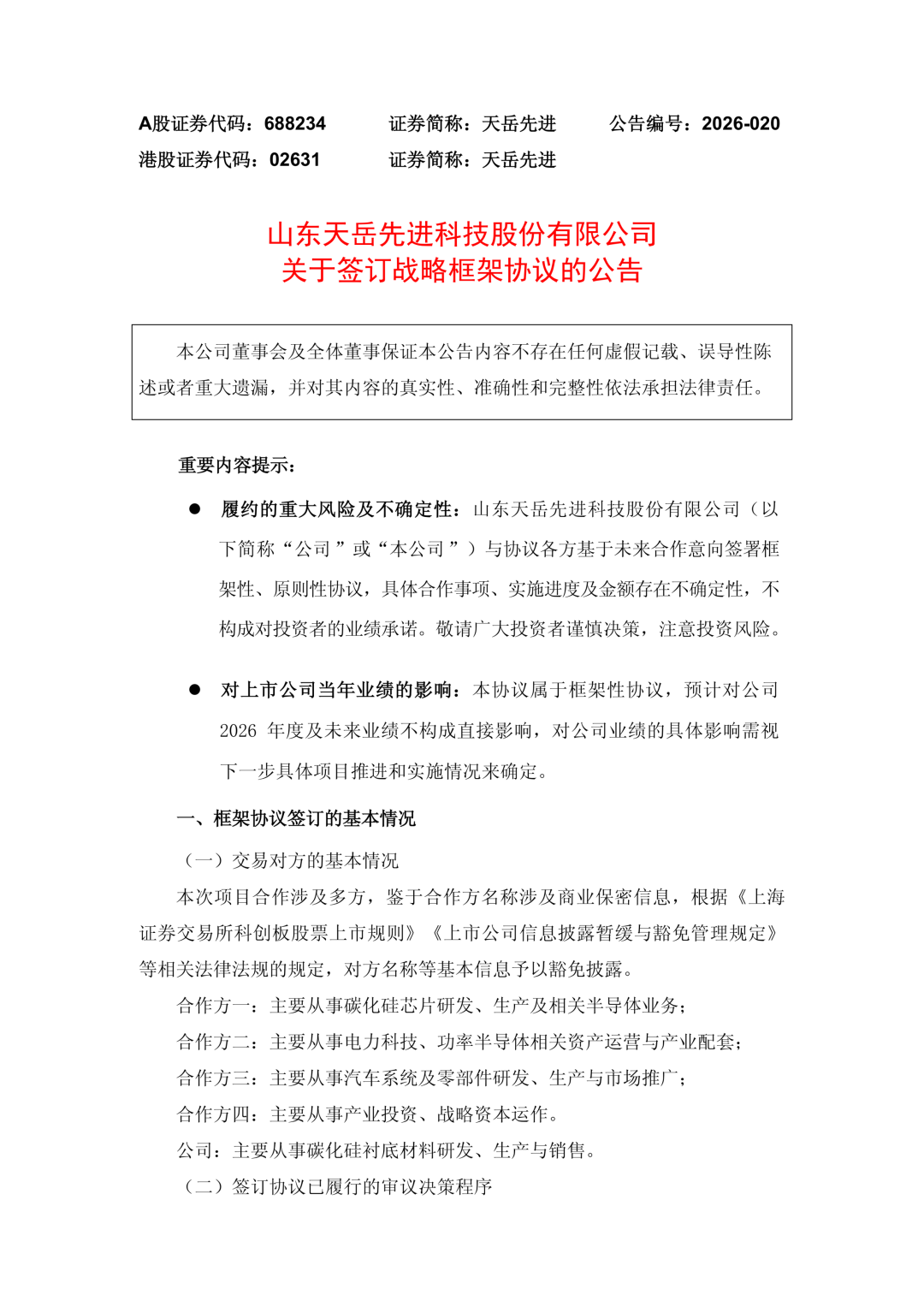 A股证券代码：688234　　证券简称：天岳先进　　公告编号：2026-020
港股证券代码：02631　　证券简称：天岳先进

山东天岳先进科技股份有限公司
关于签订战略框架协议的公告

本公司董事会及全体董事保证本公告内容不存在任何虚假记载、误导性陈述或者重大遗漏，并对其内容的真实性、准确性和完整性依法承担法律责任。

重要内容提示：

● 履约的重大风险及不确定性：山东天岳先进科技股份有限公司（以下简称“公司”或“本公司”）与协议各方基于未来合作意向签署框架性、原则性协议，具体合作事项、实施进度及金额存在不确定性，不构成对投资者的业绩承诺。敬请广大投资者谨慎决策，注意投资风险。

● 对上市公司当年业绩的影响：本协议属于框架性协议，预计对公司2026 年度及未来业绩不构成直接影响，对公司业绩的具体影响需视下一步具体项目推进和实施情况来确定。

一、框架协议签订的基本情况

（一）交易对方的基本情况

本次项目合作涉及多方，鉴于合作方名称涉及商业保密信息，根据《上海证券交易所科创板股票上市规则》《上市公司信息披露暂缓与豁免管理规定》等相关法律法规的规定，对方名称等基本信息予以豁免披露。

合作方一：主要从事碳化硅芯片研发、生产及相关半导体业务；

合作方二：主要从事电力科技、功率半导体相关资产运营与产业配套；

合作方三：主要从事汽车系统及零部件研发、生产与市场推广；

合作方四：主要从事产业投资、战略资本运作。

公司：主要从事碳化硅衬底材料研发、生产与销售。

（二）签订协议已履行的审议决策程序